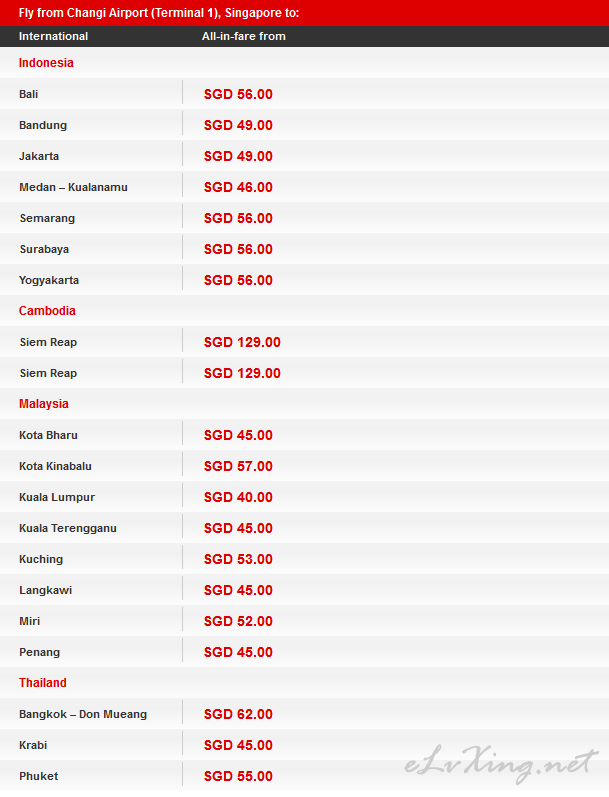 Fly from Changi Airport (Terminal 1), Singapore to:

| International | All-in-fare from |
|---|---|
| Indonesia | |
| Bali | SGD 56.00 |
| Bandung | SGD 49.00 |
| Jakarta | SGD 49.00 |
| Medan – Kualanamu | SGD 46.00 |
| Semarang | SGD 56.00 |
| Surabaya | SGD 56.00 |
| Yogyakarta | SGD 56.00 |
| Cambodia | |
| Siem Reap | SGD 129.00 |
| Siem Reap | SGD 129.00 |
| Malaysia | |
| Kota Bharu | SGD 45.00 |
| Kota Kinabalu | SGD 57.00 |
| Kuala Lumpur | SGD 40.00 |
| Kuala Terengganu | SGD 45.00 |
| Kuching | SGD 53.00 |
| Langkawi | SGD 45.00 |
| Miri | SGD 52.00 |
| Penang | SGD 45.00 |
| Thailand | |
| Bangkok – Don Mueang | SGD 62.00 |
| Krabi | SGD 45.00 |
| Phuket | SGD 55.00 |

eLvXing.net